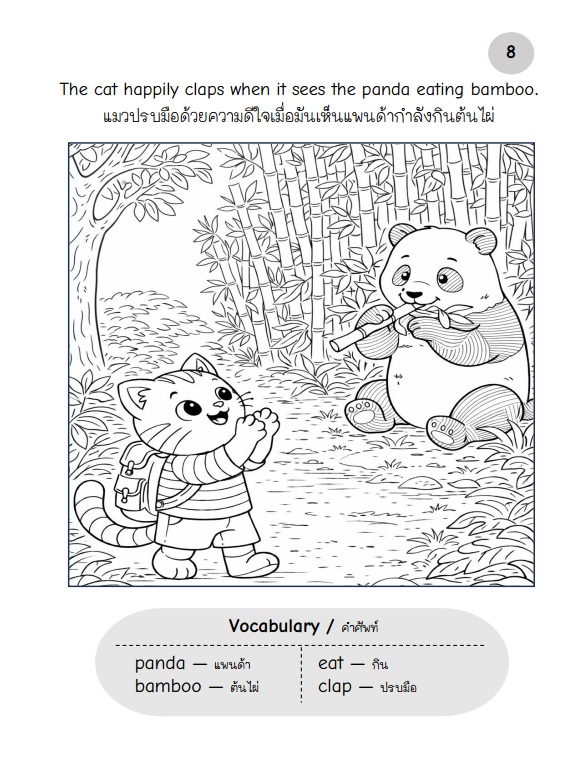 8

The cat happily claps when it sees the panda eating bamboo.
แมวปรบมือด้วยความดีใจเมื่อมันเห็นแพนด้ากำลังกินต้นไผ่

Vocabulary / คำศัพท์

panda — แพนด้า
bamboo — ต้นไผ่

eat — กิน
clap — ปรบมือ